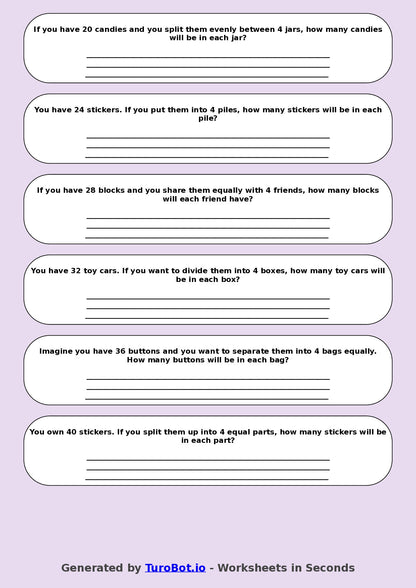 If you have 20 candies and you split them evenly between 4 jars, how many candies will be in each jar?

You have 24 stickers. If you put them into 4 piles, how many stickers will be in each pile?

If you have 28 blocks and you share them equally with 4 friends, how many blocks will each friend have?

You have 32 toy cars. If you want to divide them into 4 boxes, how many toy cars will be in each box?

Imagine you have 36 buttons and you want to separate them into 4 bags equally. How many buttons will be in each bag?

You own 40 stickers. If you split them up into 4 equal parts, how many stickers will be in each part?

Generated by TuroBot.io - Worksheets in Seconds